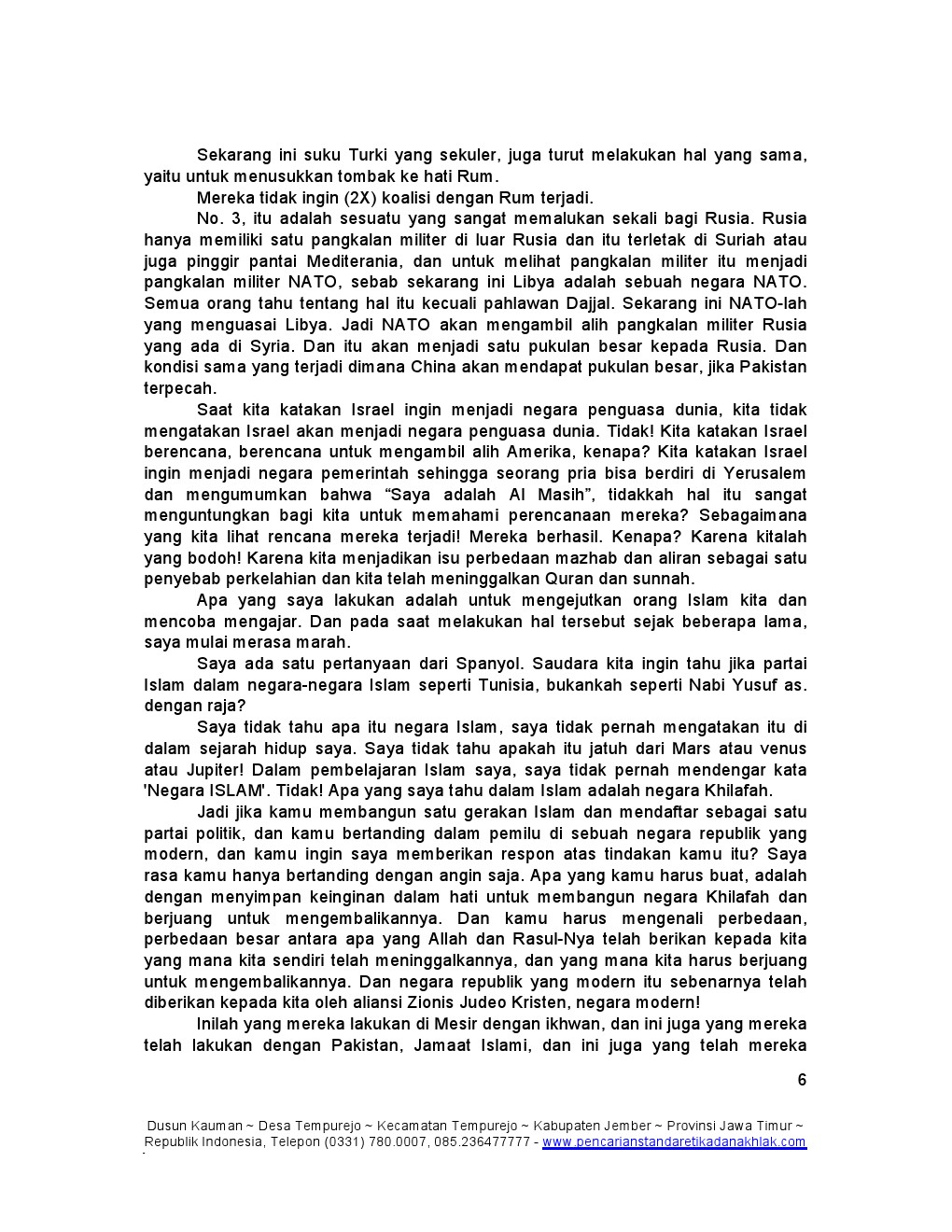 Sekarang ini suku Turki yang sekuler, juga turut melakukan hal yang sama, yaitu untuk menusukkan tombak ke hati Rum.

Mereka tidak ingin (2X) koalisi dengan Rum terjadi.

No. 3, itu adalah sesuatu yang sangat memalukan sekali bagi Rusia. Rusia hanya memiliki satu pangkalan militer di luar Rusia dan itu terletak di Suriah atau juga pinggir pantai Mediterania, dan untuk melihat pangkalan militer itu menjadi pangkalan militer NATO, sebab sekarang ini Libya adalah sebuah negara NATO. Semua orang tahu tentang hal itu kecuali pahlawan Dajjal. Sekarang ini NATO-lah yang menguasai Libya. Jadi NATO akan mengambil alih pangkalan militer Rusia yang ada di Syria. Dan itu akan menjadi satu pukulan besar kepada Rusia. Dan kondisi sama yang terjadi dimana China akan mendapat pukulan besar, jika Pakistan terpecah.

Saat kita katakan Israel ingin menjadi negara penguasa dunia, kita tidak mengatakan Israel akan menjadi negara penguasa dunia. Tidak! Kita katakan Israel berencana, berencana untuk mengambil alih Amerika, kenapa? Kita katakan Israel ingin menjadi negara pemerintah sehingga seorang pria bisa berdiri di Yerusalem dan mengumumkan bahwa “Saya adalah Al Masih”, tidakkah hal itu sangat menguntungkan bagi kita untuk memahami perencanaan mereka? Sebagaimana yang kita lihat rencana mereka terjadi! Mereka berhasil. Kenapa? Karena kitalah yang bodoh! Karena kita menjadikan isu perbedaan mazhab dan aliran sebagai satu penyebab perkelahian dan kita telah meninggalkan Quran dan sunnah.

Apa yang saya lakukan adalah untuk mengejutkan orang Islam kita dan mencoba mengajar. Dan pada saat melakukan hal tersebut sejak beberapa lama, saya mulai merasa marah.

Saya ada satu pertanyaan dari Spanyol. Saudara kita ingin tahu jika partai Islam dalam negara-negara Islam seperti Tunisia, bukankah seperti Nabi Yusuf as. dengan raja?

Saya tidak tahu apa itu negara Islam, saya tidak pernah mengatakan itu di dalam sejarah hidup saya. Saya tidak tahu apakah itu jatuh dari Mars atau venus atau Jupiter! Dalam pembelajaran Islam saya, saya tidak pernah mendengar kata 'Negara ISLAM'. Tidak! Apa yang saya tahu dalam Islam adalah negara Khilafah.

Jadi jika kamu membangun satu gerakan Islam dan mendaftar sebagai satu partai politik, dan kamu bertanding dalam pemilu di sebuah negara republik yang modern, dan kamu ingin saya memberikan respon atas tindakan kamu itu? Saya rasa kamu hanya bertanding dengan angin saja. Apa yang kamu harus buat, adalah dengan menyimpan keinginan dalam hati untuk membangun negara Khilafah dan berjuang untuk mengembalikannya. Dan kamu harus mengenali perbedaan, perbedaan besar antara apa yang Allah dan Rasul-Nya telah berikan kepada kita yang mana kita sendiri telah meninggalkannya, dan yang mana kita harus berjuang untuk mengembalikannya. Dan negara republik yang modern itu sebenarnya telah diberikan kepada kita oleh aliansi Zionis Judeo Kristen, negara modern!

Inilah yang mereka lakukan di Mesir dengan ikhwan, dan ini juga yang mereka telah lakukan dengan Pakistan, Jamaat Islami, dan ini juga yang telah mereka

6

Dusun Kauman ~ Desa Tempurejo ~ Kecamatan Tempurejo ~ Kabupaten Jember ~ Provinsi Jawa Timur ~ Republik Indonesia, Telepon (0331) 780.0007, 085.236477777 - www.pencarianstandaretikadanakhlak.com